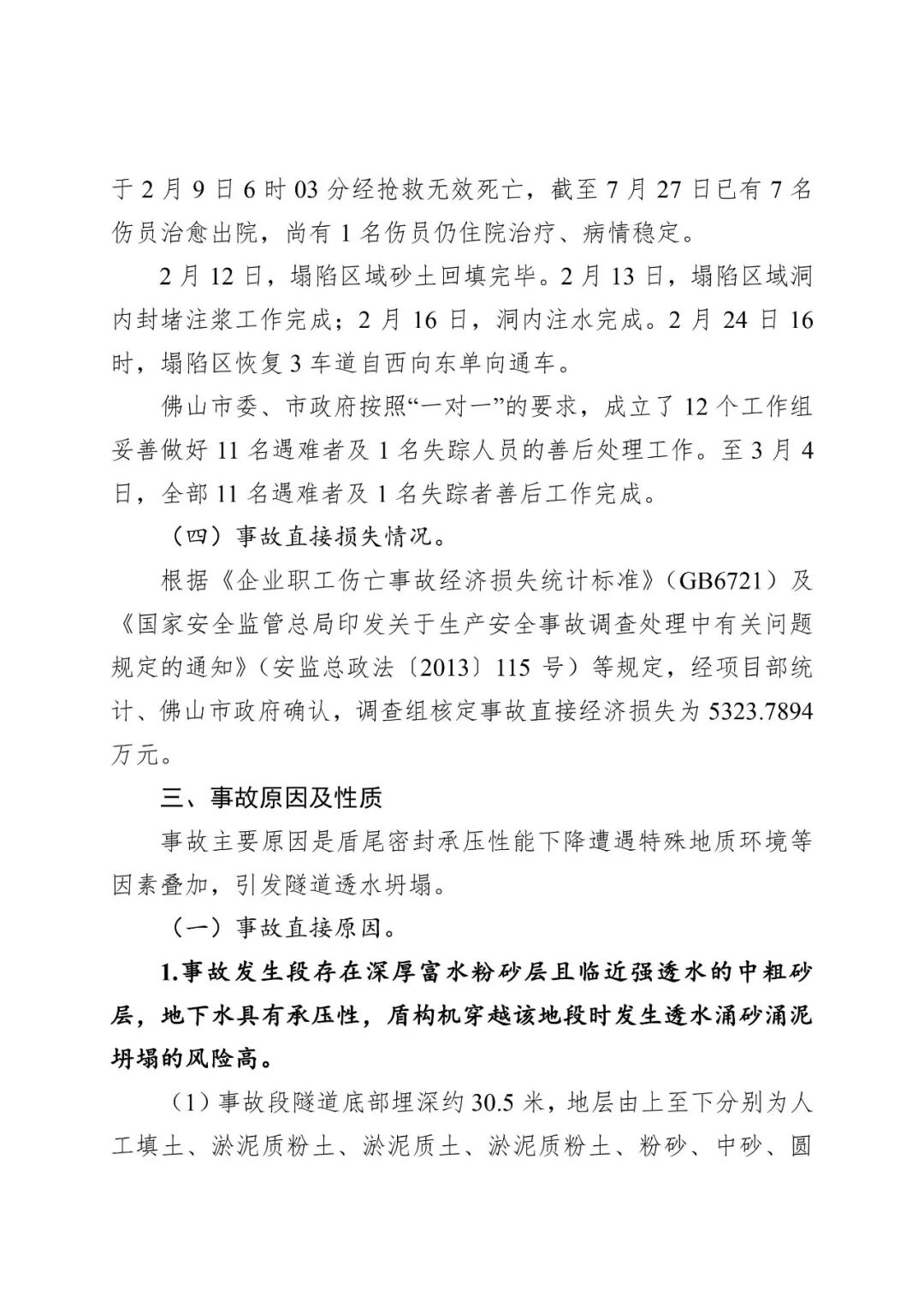 于 2 月 9 日 6 时 03 分经抢救无效死亡，截至 7 月 27 日已有 7 名伤员治愈出院，尚有 1 名伤员仍住院治疗、病情稳定。

2 月 12 日，塌陷区域砂土回填完毕。2 月 13 日，塌陷区域洞内封堵注浆工作完成；2 月 16 日，洞内注水完成。2 月 24 日 16 时，塌陷区恢复 3 车道自西向东单向通车。

佛山市委、市政府按照“一对一”的要求，成立了 12 个工作组妥善做好 11 名遇难者及 1 名失踪人员的善后处理工作。至 3 月 4 日，全部 11 名遇难者及 1 名失踪者善后工作完成。

（四）事故直接损失情况。

根据《企业职工伤亡事故经济损失统计标准》（GB6721）及《国家安全监管总局印发关于生产安全事故调查处理中有关问题规定的通知》（安监总政法〔2013〕115 号）等规定，经项目部统计、佛山市政府确认，调查组核定事故直接经济损失为 5323.7894 万元。

三、事故原因及性质

事故主要原因是盾尾密封承压性能下降遭遇特殊地质环境等因素叠加，引发隧道透水坍塌。

（一）事故直接原因。

1.事故发生段存在深厚富水粉砂层且临近强透水的中粗砂层，地下水具有承压性，盾构机穿越该地段时发生透水涌砂涌泥坍塌的风险高。

（1）事故段隧道底部埋深约 30.5 米，地层由上至下分别为人工填土、淤泥质粉土、淤泥质土、淤泥质粉土、粉砂、中砂、圆